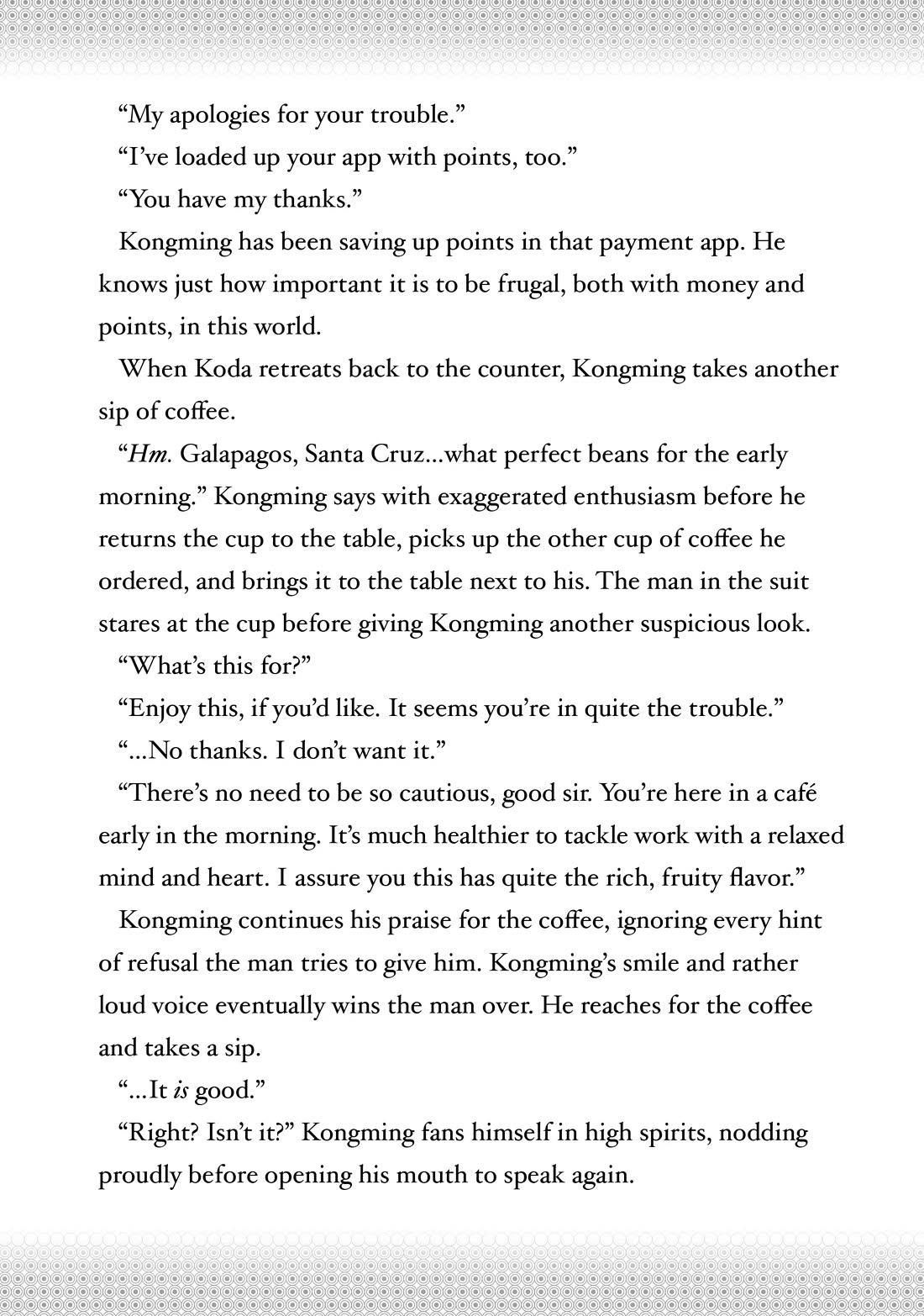 "My apologies for your trouble."

"I've loaded up your app with points, too."

"You have my thanks."

Kongming has been saving up points in that payment app. He knows just how important it is to be frugal, both with money and points, in this world.

When Koda retreats back to the counter, Kongming takes another sip of coffee.

"Hm. Galapagos, Santa Cruz...what perfect beans for the early morning." Kongming says with exaggerated enthusiasm before he returns the cup to the table, picks up the other cup of coffee he ordered, and brings it to the table next to his. The man in the suit stares at the cup before giving Kongming another suspicious look.

"What's this for?"

"Enjoy this, if you'd like. It seems you're in quite the trouble."

"...No thanks. I don't want it."

"There's no need to be so cautious, good sir. You're here in a café early in the morning. It's much healthier to tackle work with a relaxed mind and heart. I assure you this has quite the rich, fruity flavor."

Kongming continues his praise for the coffee, ignoring every hint of refusal the man tries to give him. Kongming's smile and rather loud voice eventually wins the man over. He reaches for the coffee and takes a sip.

"...It is good."

"Right? Isn't it?" Kongming fans himself in high spirits, nodding proudly before opening his mouth to speak again.